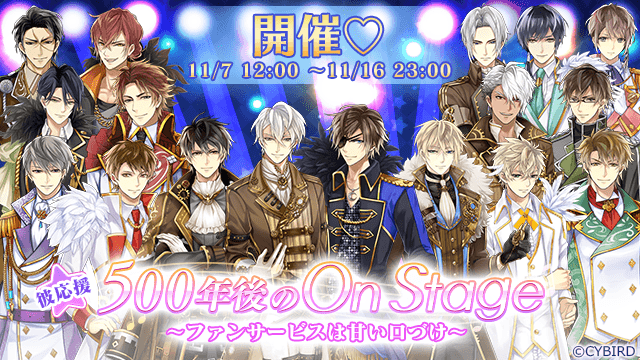 開催♡
11/7 12:00 ～11/16 23:00

彼応援
500年後のOn Stage
～ファンサービスは甘い口づけ～

©CYBIRD